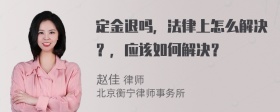 定金退吗，法律上怎么解决？，应该如何解决？

赵佳 律师
北京衡宁律师事务所